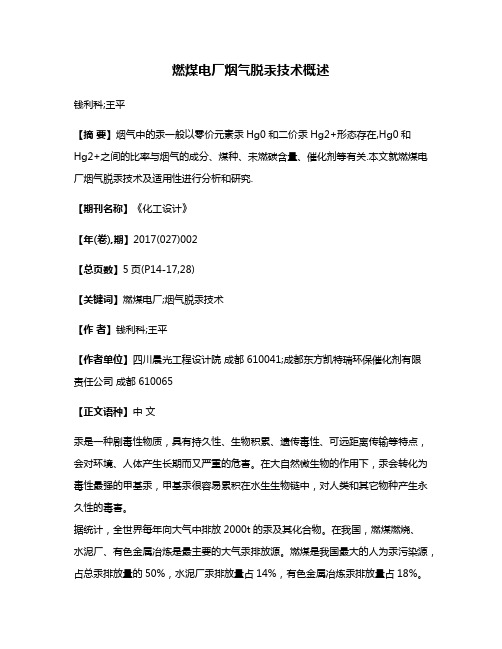 燃煤电厂烟气脱汞技术概述

钱利科;王平

【摘 要】烟气中的汞一般以零价元素汞 Hg0 和二价汞 Hg2+形态存在,Hg0 和 Hg2+之间的比率与烟气的成分、煤种、未燃碳含量、催化剂等有关.本文就燃煤电厂烟气脱汞技术及适用性进行分析和研究.

【期刊名称】《化工设计》

【年(卷),期】2017(027)002

【总页数】5 页(P14-17,28)

【关键词】燃煤电厂;烟气脱汞技术

【作 者】钱利科;王平

【作者单位】四川晨光工程设计院 成都 610041;成都东方凯特瑞环保催化剂有限责任公司 成都 610065

【正文语种】中 文

汞是一种剧毒性物质，具有持久性、生物积累、遗传毒性、可远距离传输等特点，会对环境、人体产生长期而又严重的危害。在大自然微生物的作用下，汞会转化为毒性最强的甲基汞，甲基汞很容易累积在水生生物链中，对人类和其它物种产生永久性的毒害。
据统计，全世界每年向大气中排放 2000t 的汞及其化合物。在我国，燃煤燃烧、水泥厂、有色金属冶炼是最主要的大气汞排放源。燃煤是我国最大的人为汞污染源，占总汞排放量的 50%，水泥厂汞排放量占 14%，有色金属冶炼汞排放量占 18%。